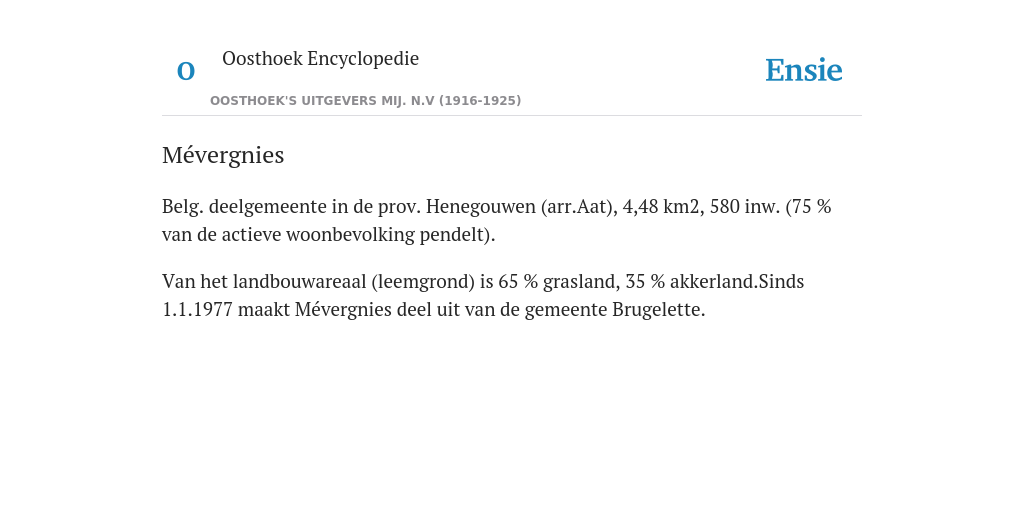 O

Oosthoek Encyclopedie

OOSTHOEK'S UITGEVERS MIJ. N.V (1916-1925)

Ensie

Mévergnies

Belg. deelgemeente in de prov. Henegouwen (arr.Aat), 4,48 km2, 580 inw. (75 % van de actieve woonbevolking pendelt).

Van het landbouwareaal (leemgrond) is 65 % grasland, 35 % akkerland.Sinds 1.1.1977 maakt Mévergnies deel uit van de gemeente Brugelette.